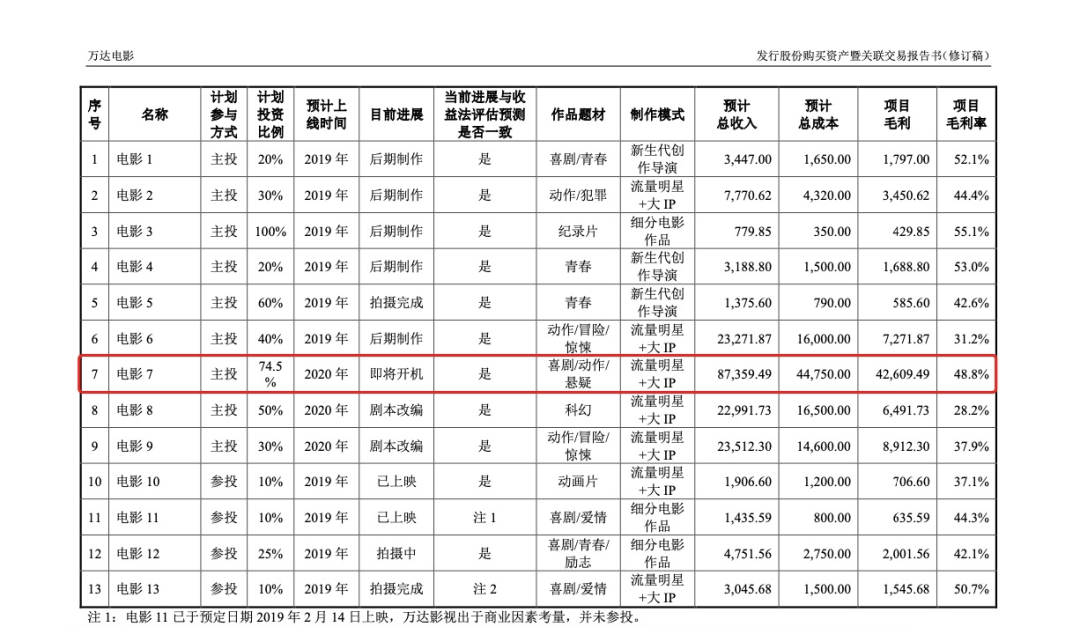 万达电影

发行股份购买资产暨关联交易报告书（修订稿）

| 序号 | 名称 | 计划参与方式 | 计划投资比例 | 预计上线时间 | 目前进展 | 当前进展与收益法评估预测是否一致 | 作品题材 | 制作模式 | 预计总收入 | 预计总成本 | 项目毛利 | 项目毛利率 |
|---|---|---|---|---|---|---|---|---|---|---|---|---|
| 1 | 电影 1 | 主投 | 20% | 2019 年 | 后期制作 | 是 | 喜剧/青春 | 新生代创作导演 | 3,447.00 | 1,650.00 | 1,797.00 | 52.1% |
| 2 | 电影 2 | 主投 | 30% | 2019 年 | 后期制作 | 是 | 动作/犯罪 | 流量明星+大 IP | 7,770.62 | 4,320.00 | 3,450.62 | 44.4% |
| 3 | 电影 3 | 主投 | 100% | 2019 年 | 后期制作 | 是 | 纪录片 | 细分电影作品 | 779.85 | 350.00 | 429.85 | 55.1% |
| 4 | 电影 4 | 主投 | 20% | 2019 年 | 后期制作 | 是 | 青春 | 新生代创作导演 | 3,188.80 | 1,500.00 | 1,688.80 | 53.0% |
| 5 | 电影 5 | 主投 | 60% | 2019 年 | 拍摄完成 | 是 | 青春 | 新生代创作导演 | 1,375.60 | 790.00 | 585.60 | 42.6% |
| 6 | 电影 6 | 主投 | 40% | 2019 年 | 后期制作 | 是 | 动作/冒险/惊悚 | 流量明星+大 IP | 23,271.87 | 16,000.00 | 7,271.87 | 31.2% |
| 7 | 电影 7 | 主投 | 74.5% | 2020 年 | 即将开机 | 是 | 喜剧/动作/悬疑 | 流量明星+大 IP | 87,359.49 | 44,750.00 | 42,609.49 | 48.8% |
| 8 | 电影 8 | 主投 | 50% | 2020 年 | 剧本改编 | 是 | 科幻 | 流量明星+大 IP | 22,991.73 | 16,500.00 | 6,491.73 | 28.2% |
| 9 | 电影 9 | 主投 | 30% | 2020 年 | 剧本改编 | 是 | 动作/冒险/惊悚 | 流量明星+大 IP | 23,512.30 | 14,600.00 | 8,912.30 | 37.9% |
| 10 | 电影 10 | 参投 | 10% | 2019 年 | 已上映 | 是 | 动画片 | 流量明星+大 IP | 1,906.60 | 1,200.00 | 706.60 | 37.1% |
| 11 | 电影 11 | 参投 | 10% | 2019 年 | 已上映 | 注 1 | 喜剧/爱情 | 细分电影作品 | 1,435.59 | 800.00 | 635.59 | 44.3% |
| 12 | 电影 12 | 参投 | 25% | 2019 年 | 拍摄中 | 是 | 喜剧/青春/励志 | 细分电影作品 | 4,751.56 | 2,750.00 | 2,001.56 | 42.1% |
| 13 | 电影 13 | 参投 | 10% | 2019 年 | 拍摄完成 | 注 2 | 喜剧/爱情 | 流量明星+大 IP | 3,045.68 | 1,500.00 | 1,545.68 | 50.7% |

注 1：电影 11 已于预定日期 2019 年 2 月 14 日上映，万达影视出于商业因素考量，并未参投。